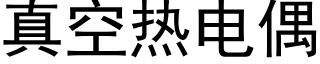 真空热电偶